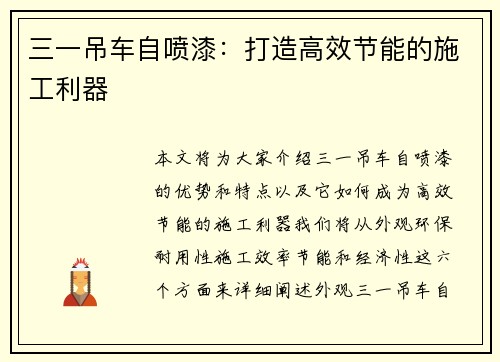 三一吊车自喷漆：打造高效节能的施工利器

本文将为大家介绍三一吊车自喷漆的优势和特点以及它如何成为高效节能的施工利器我们将从外观环保耐用性施工效率节能和经济性这六个方面来详细阐述外观三一吊车自